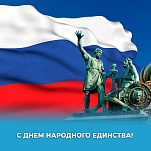 С ДНЕМ НАРОДНОГО ЕДИНСТВА!